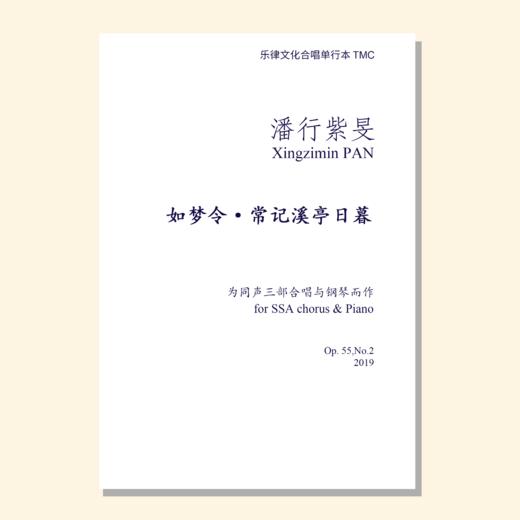 乐律文化合唱单行本 TMC

潘行紫旻
Xingzimin PAN

如梦令·常记溪亭日暮

为同声三部合唱与钢琴而作
for SSA chorus & Piano

Op. 55,No.2
2019